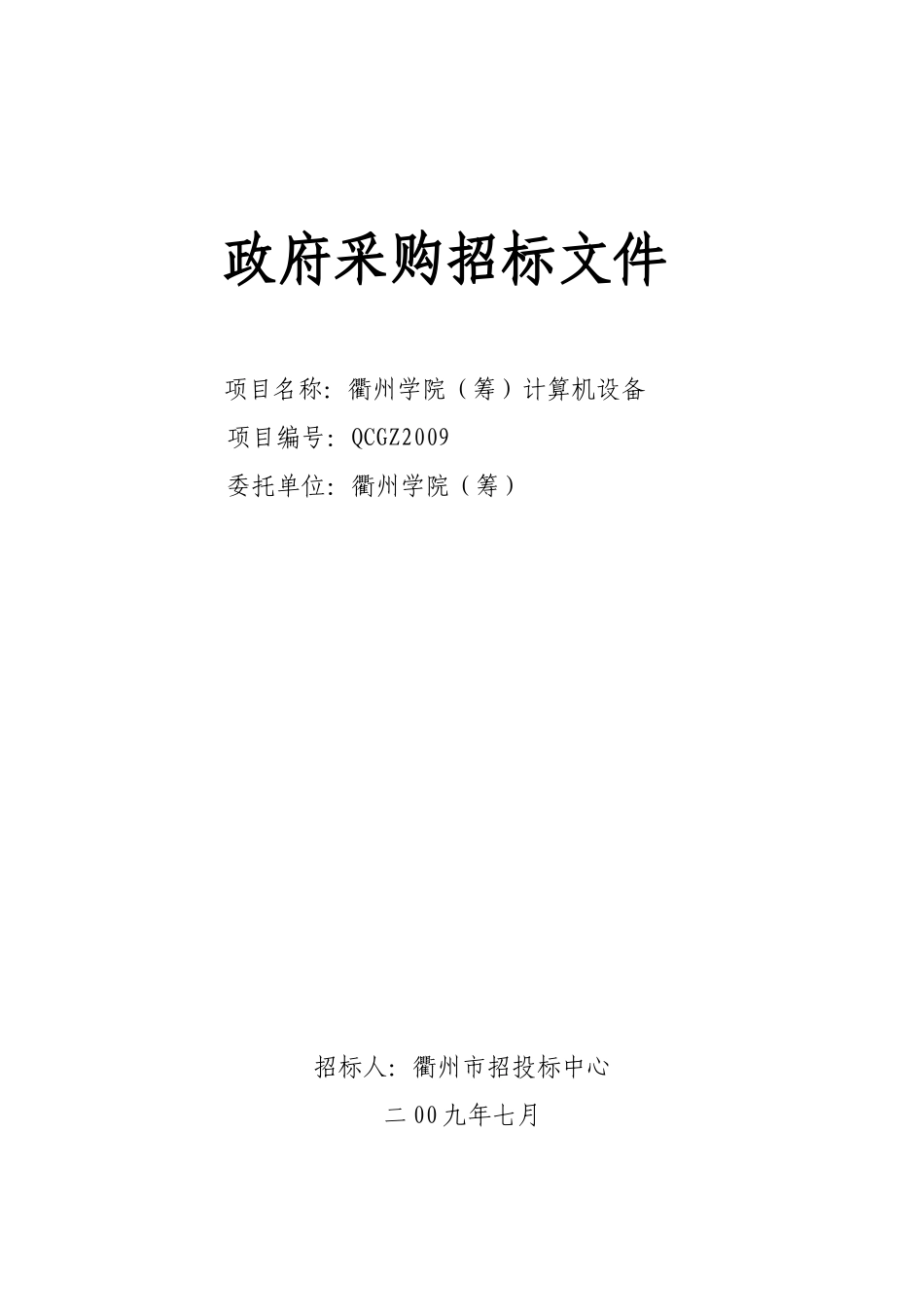 政府采购招标文件

项目名称：衢州学院（筹）计算机设备

项目编号：QCGZ2009

委托单位：衢州学院（筹）

招标人：衢州市招投标中心

二00九年七月